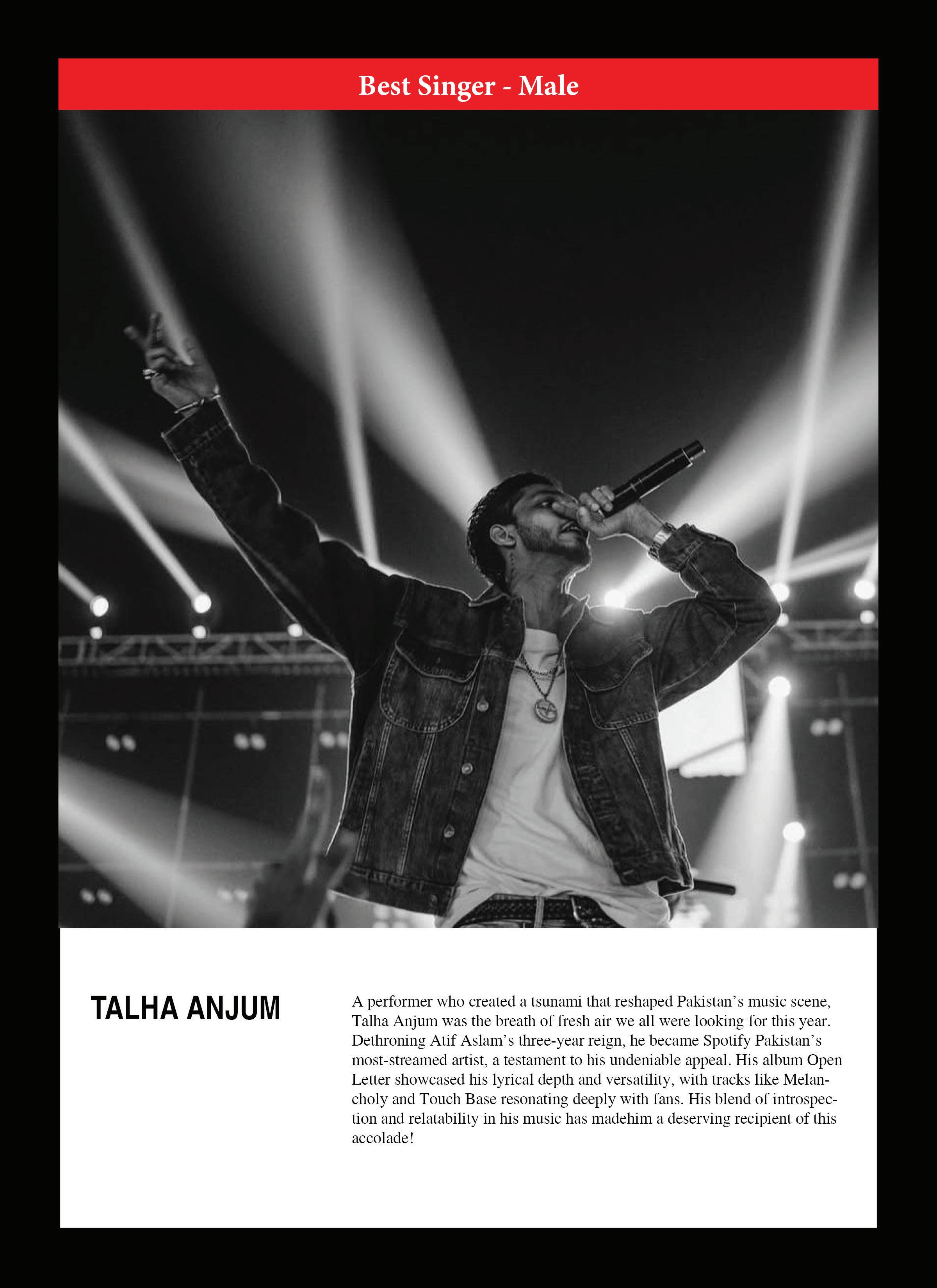 Best Singer - Male

TALHA ANJUM

A performer who created a tsunami that reshaped Pakistan's music scene, Talha Anjum was the breath of fresh air we all were looking for this year. Dethroning Atif Aslam's three-year reign, he became Spotify Pakistan's most-streamed artist, a testament to his undeniable appeal. His album Open Letter showcased his lyrical depth and versatility, with tracks like Melancholy and Touch Base resonating deeply with fans. His blend of introspection and relatability in his music has madehim a deserving recipient of this accolade!